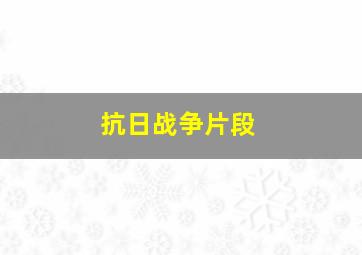 抗日战争片段